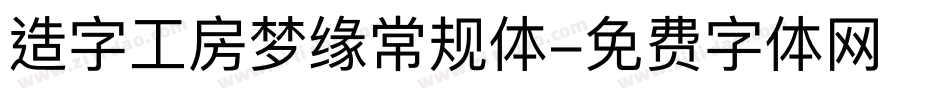 造字工房梦缘常规体-免费字体网